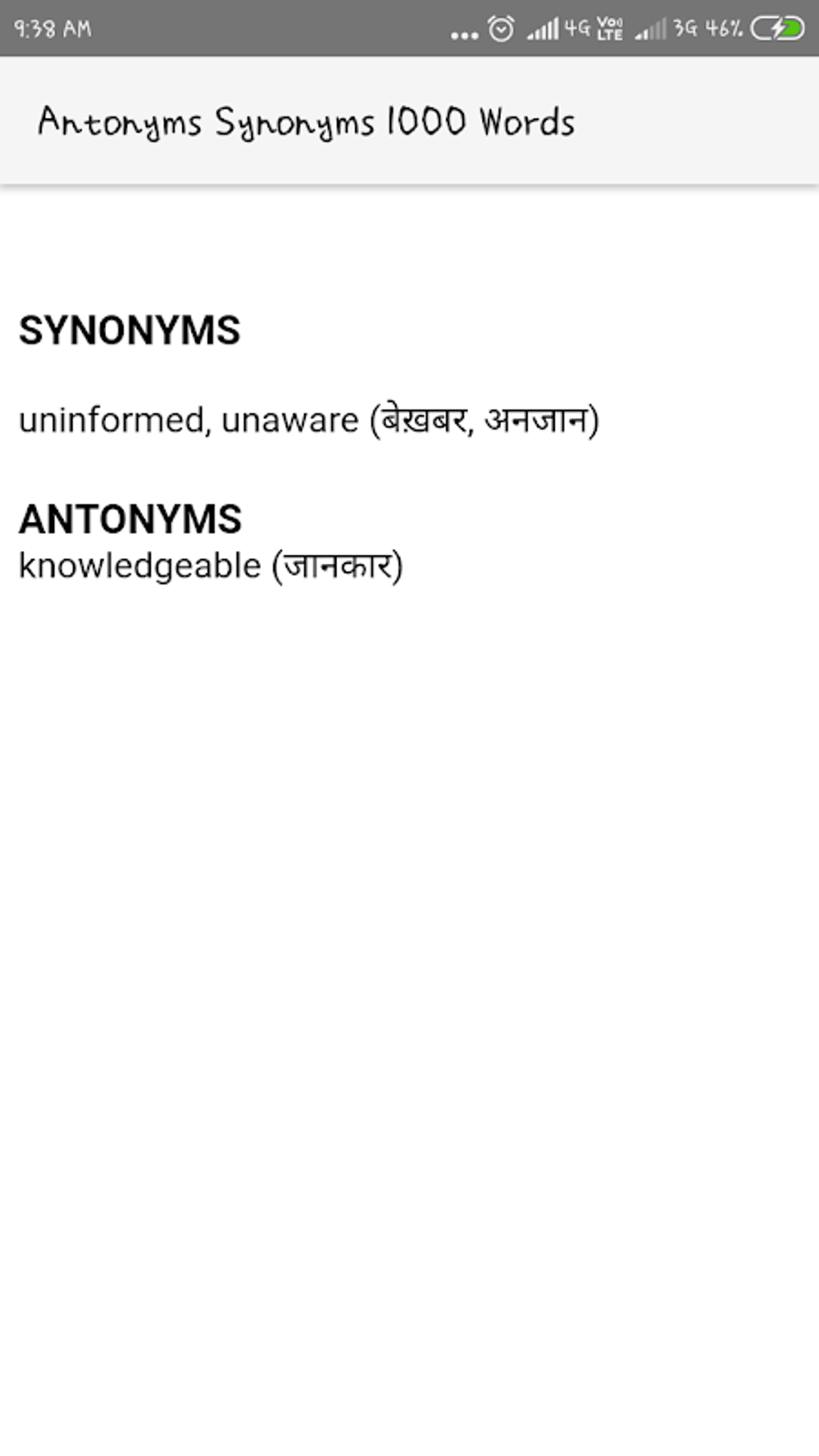 9:38 AM ... 4G Vo LTE 3G 46%

Antonyms Synonyms 1000 Words

SYNONYMS

uninformed, unaware (बेख़बर, अनजान)

ANTONYMS
knowledgeable (जानकार)